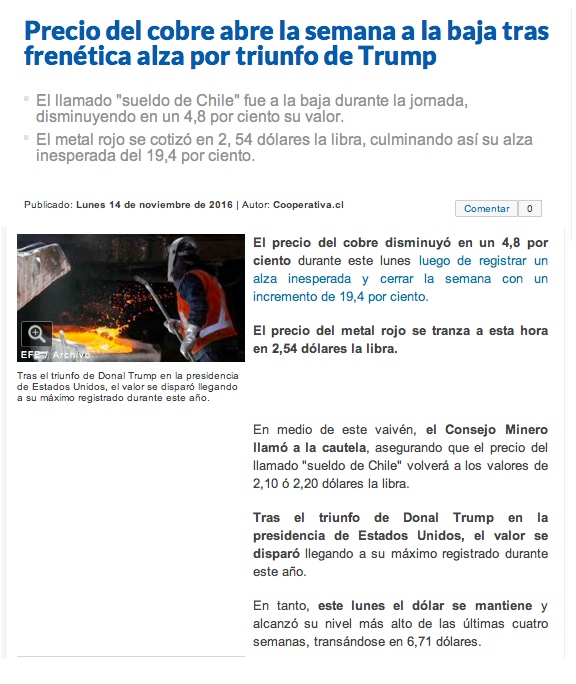 Precio del cobre abre la semana a la baja tras frenética alza por triunfo de Trump

El llamado "sueldo de Chile" fue a la baja durante la jornada, disminuyendo en un 4,8 por ciento su valor.

El metal rojo se cotizó en 2, 54 dólares la libra, culminando así su alza inesperada del 19,4 por ciento.

Publicado: Lunes 14 de noviembre de 2016 | Autor: Cooperativa.cl

Comentar 0

EFE / Archivo

Tras el triunfo de Donal Trump en la presidencia de Estados Unidos, el valor se disparó llegando a su máximo registrado durante este año.

El precio del cobre disminuyó en un 4,8 por ciento durante este lunes luego de registrar un alza inesperada y cerrar la semana con un incremento de 19,4 por ciento.

El precio del metal rojo se tranza a esta hora en 2,54 dólares la libra.

En medio de este vaivén, el Consejo Minero llamó a la cautela, asegurando que el precio del llamado "sueldo de Chile" volverá a los valores de 2,10 ó 2,20 dólares la libra.

Tras el triunfo de Donal Trump en la presidencia de Estados Unidos, el valor se disparó llegando a su máximo registrado durante este año.

En tanto, este lunes el dólar se mantiene y alcanzó su nivel más alto de las últimas cuatro semanas, transándose en 6,71 dólares.